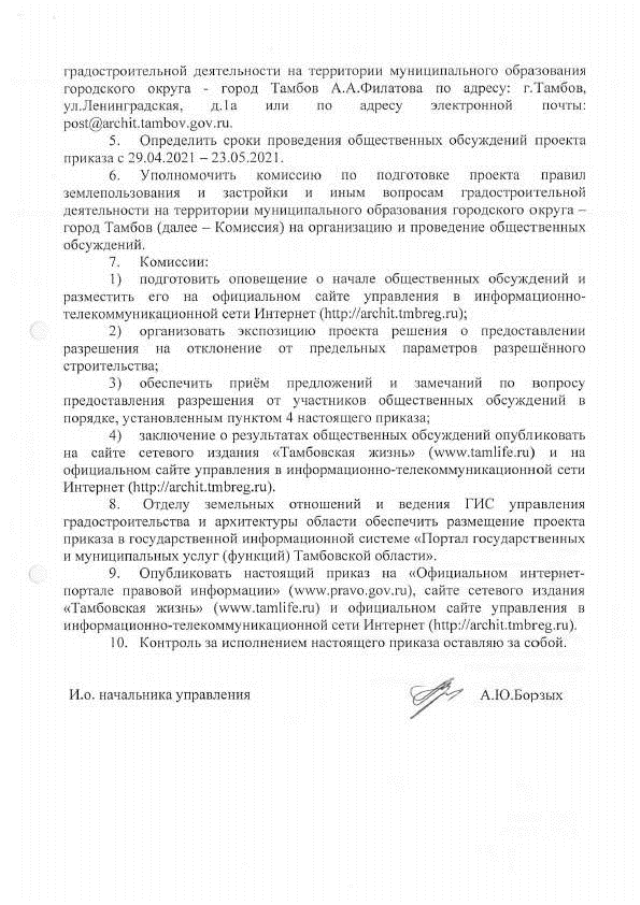 градостроительной деятельности на территории муниципального образования городского округа - город Тамбов А.А.Филатова по адресу: г.Тамбов, ул.Ленинградская, д.1а или по адресу электронной почты: post@archit.tambov.gov.ru.

5. Определить сроки проведения общественных обсуждений проекта приказа с 29.04.2021 – 23.05.2021.

6. Уполномочить комиссию по подготовке проекта правил землепользования и застройки и иным вопросам градостроительной деятельности на территории муниципального образования городского округа – город Тамбов (далее – Комиссия) на организацию и проведение общественных обсуждений.

7. Комиссии:

1) подготовить оповещение о начале общественных обсуждений и разместить его на официальном сайте управления в информационно-телекоммуникационной сети Интернет (http://archit.tmbreg.ru);

2) организовать экспозицию проекта решения о предоставлении разрешения на отклонение от предельных параметров разрешённого строительства;

3) обеспечить приём предложений и замечаний по вопросу предоставления разрешения от участников общественных обсуждений в порядке, установленным пунктом 4 настоящего приказа;

4) заключение о результатах общественных обсуждений опубликовать на сайте сетевого издания «Тамбовская жизнь» (www.tamlife.ru) и на официальном сайте управления в информационно-телекоммуникационной сети Интернет (http://archit.tmbreg.ru).

8. Отделу земельных отношений и ведения ГИС управления градостроительства и архитектуры области обеспечить размещение проекта приказа в государственной информационной системе «Портал государственных и муниципальных услуг (функций) Тамбовской области».

9. Опубликовать настоящий приказ на «Официальном интернет-портале правовой информации» (www.pravo.gov.ru), сайте сетевого издания «Тамбовская жизнь» (www.tamlife.ru) и официальном сайте управления в информационно-телекоммуникационной сети Интернет (http://archit.tmbreg.ru).

10. Контроль за исполнением настоящего приказа оставляю за собой.

И.о. начальника управления А.Ю.Борзых